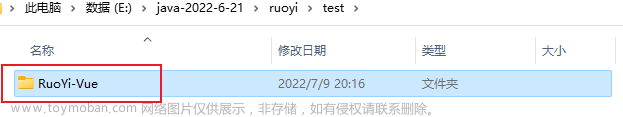 此电脑 > 数据 (E:) > java-2022-6-21 > ruoyi > test >

| 名称 | 修改日期 | 类型 | 大小 |
|---|---|---|---|
| RuoYi-Vue | 2022/7/9 20:16 | 文件夹 | |

www.toymoban.com 网络图片仅供展示，非存储，如有侵权请联系删除。